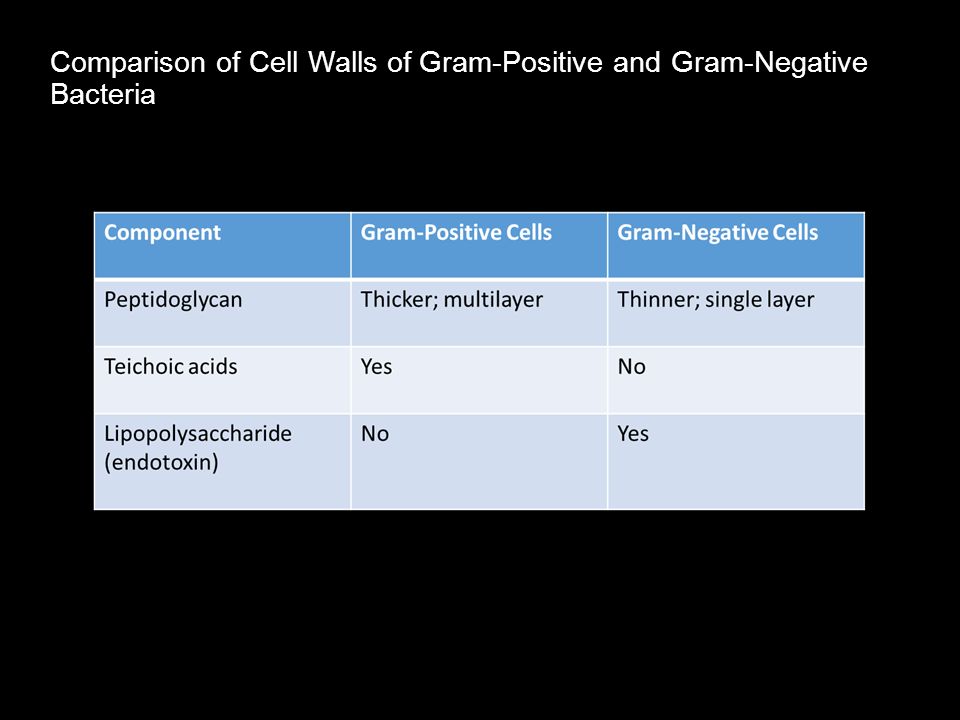 Comparison of Cell Walls of Gram-Positive and Gram-Negative Bacteria

| Component | Gram-Positive Cells | Gram-Negative Cells |
|---|---|---|
| Peptidoglycan | Thicker; multilayer | Thinner; single layer |
| Teichoic acids | Yes | No |
| Lipopolysaccharide (endotoxin) | No | Yes |